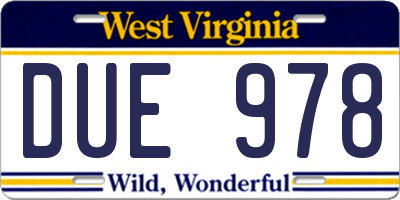 West Virginia

DUE 978

Wild, Wonderful